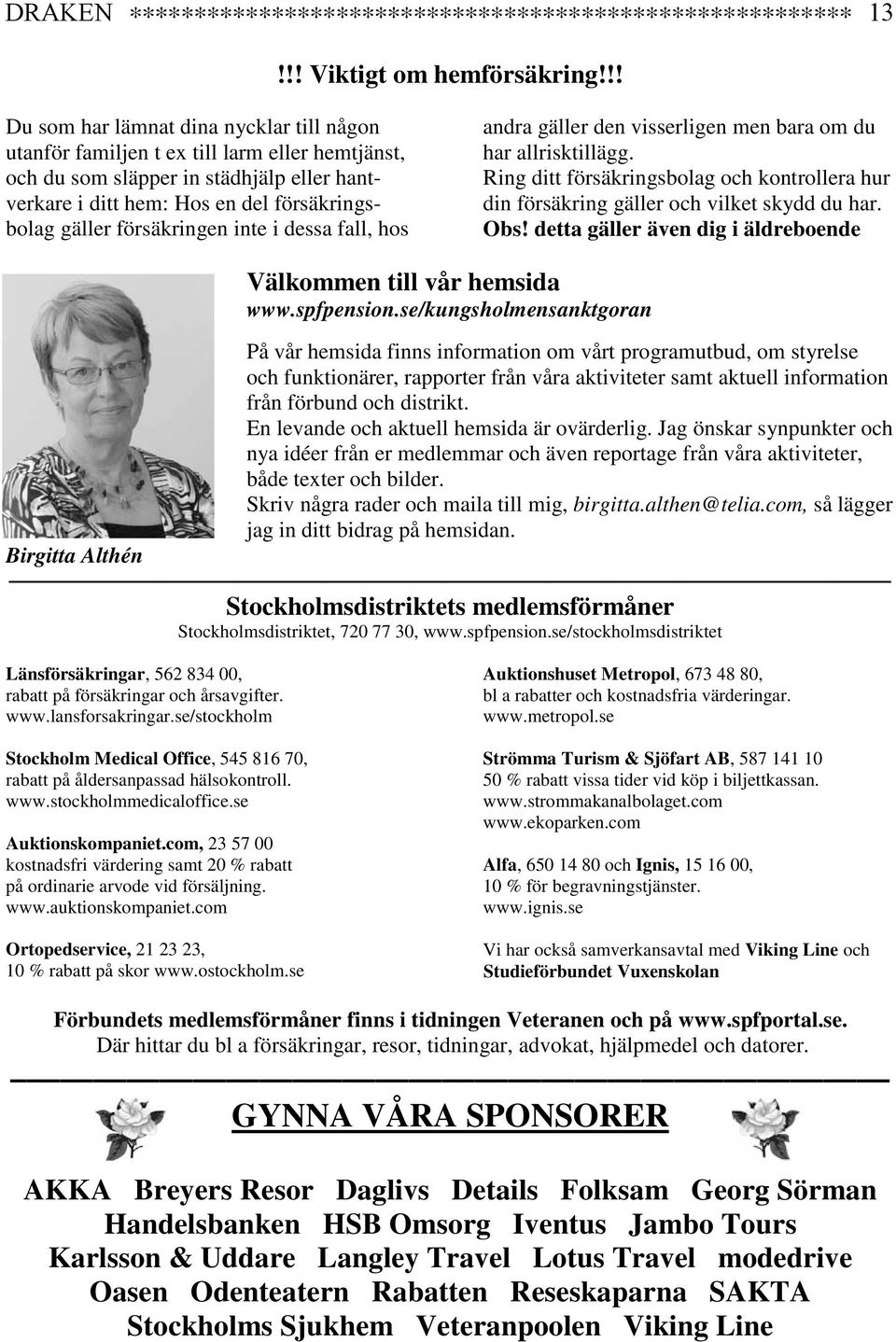 DRAKEN ************************************************************ 13

!!! Viktigt om hemförsäkring!!!

Du som har lämnat dina nycklar till någon utanför familjen t ex till larm eller hemtjänst, och du som släpper in städhjälp eller hantverkare i ditt hem: Hos en del försäkringsbolag gäller försäkringen inte i dessa fall, hos andra gäller den visserligen men bara om du har allrisktillägg. Ring ditt försäkringsbolag och kontrollera hur din försäkring gäller och vilket skydd du har. Obs! detta gäller även dig i äldreboende

Välkommen till vår hemsida
www.spfpension.se/kungsholmensanktgoran

På vår hemsida finns information om vårt programutbud, om styrelse och funktionärer, rapporter från våra aktiviteter samt aktuell information från förbund och distrikt.
En levande och aktuell hemsida är ovärderlig. Jag önskar synpunkter och nya idéer från er medlemmar och även reportage från våra aktiviteter, både texter och bilder.
Skriv några rader och maila till mig, birgitta.althen@telia.com, så lägger jag in ditt bidrag på hemsidan.

Birgitta Althén

Stockholmsdistriktets medlemsförmåner
Stockholmsdistriktet, 720 77 30, www.spfpension.se/stockholmsdistriktet

Länsförsäkringar, 562 834 00, rabatt på försäkringar och årsavgifter. www.lansforsakringar.se/stockholm

Stockholm Medical Office, 545 816 70, rabatt på åldersanpassad hälsokontroll. www.stockholmmedicaloffice.se

Auktionskompaniet.com, 23 57 00 kostnadsfri värdering samt 20 % rabatt på ordinarie arvode vid försäljning. www.auktionskompaniet.com

Ortopedservice, 21 23 23, 10 % rabatt på skor www.ostockholm.se

Auktionshuset Metropol, 673 48 80, bl a rabatter och kostnadsfria värderingar. www.metropol.se

Strömma Turism & Sjöfart AB, 587 141 10 50 % rabatt vissa tider vid köp i biljettkassan. www.strommakanalbolaget.com www.ekoparken.com

Alfa, 650 14 80 och Ignis, 15 16 00, 10 % för begravningstjänster. www.ignis.se

Vi har också samverkansavtal med Viking Line och Studieförbundet Vuxenskolan

Förbundets medlemsförmåner finns i tidningen Veteranen och på www.spfportal.se.
Där hittar du bl a försäkringar, resor, tidningar, advokat, hjälpmedel och datorer.

GYNNA VÅRA SPONSORER

AKKA Breyers Resor Daglivs Details Folksam Georg Sörman Handelsbanken HSB Omsorg Iventus Jambo Tours Karlsson & Uddare Langley Travel Lotus Travel modedrive Oasen Odenteatern Rabatten Reseskaparna SAKTA Stockholms Sjukhem Veteranpoolen Viking Line